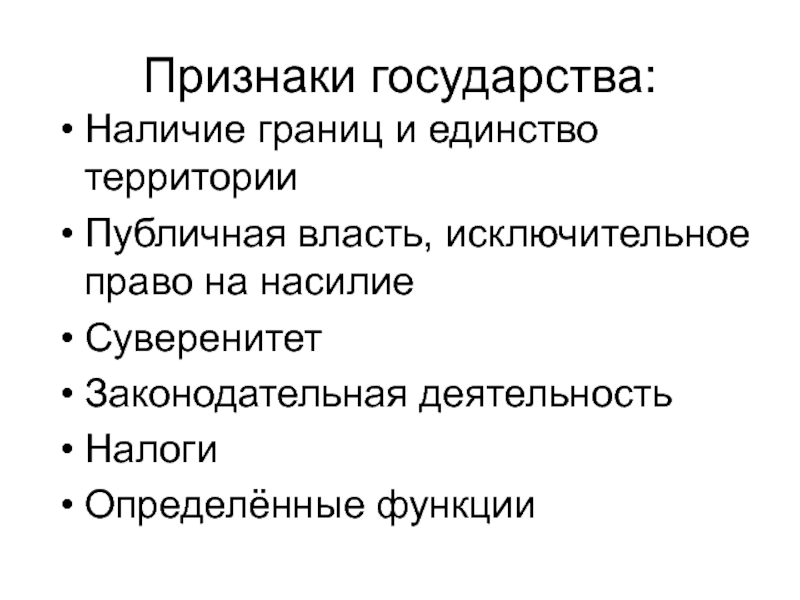 Признаки государства:

• Наличие границ и единство территории
• Публичная власть, исключительное право на насилие
• Суверенитет
• Законодательная деятельность
• Налоги
• Определённые функции